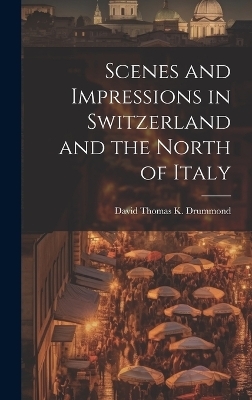 Scenes and Impressions in Switzerland and the North of Italy

David Thomas K. Drummond